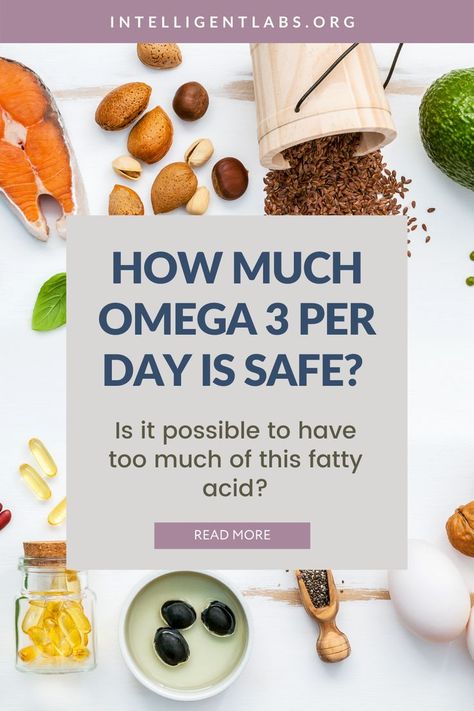 INTELLIGENTLABS.ORG

HOW MUCH OMEGA 3 PER DAY IS SAFE?

Is it possible to have too much of this fatty acid?

READ MORE